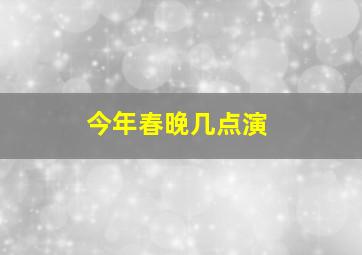 今年春晚几点演